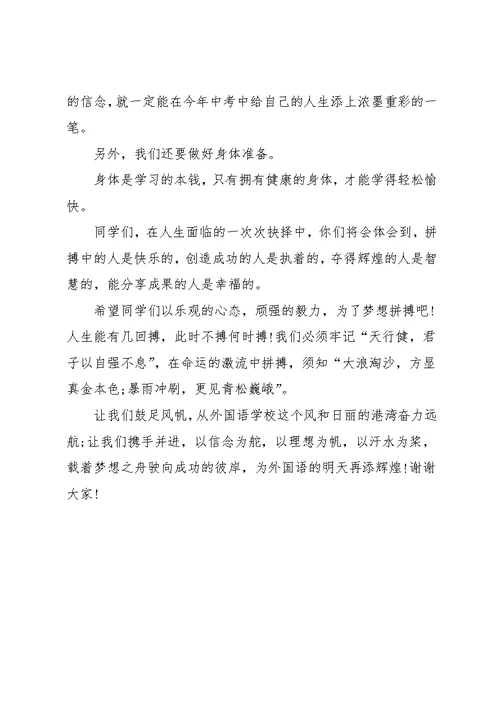 的信念，就一定能在今年中考中给自己的人生添上浓墨重彩的一笔。

另外，我们还要做好身体准备。

身体是学习的本钱，只有拥有健康的身体，才能学得轻松愉快。

同学们，在人生面临的一次次抉择中，你们将会体会到，拼搏中的人是快乐的，创造成功的人是执着的，夺得辉煌的人是智慧的，能分享成果的人是幸福的。

希望同学们以乐观的心态，顽强的毅力，为了梦想拼搏吧！人生能有几回搏，此时不搏何时搏！我们必须牢记“天行健，君子以自强不息”，在命运的激流中拼搏，须知“大浪淘沙，方显真金本色；暴雨冲刷，更见青松巍峨”。

让我们鼓足风帆，从外国语学校这个风和日丽的港湾奋力远航；让我们携手并进，以信念为舵，以理想为帆，以汗水为桨，载着梦想之舟驶向成功的彼岸，为外国语的明天再添辉煌！谢谢大家！